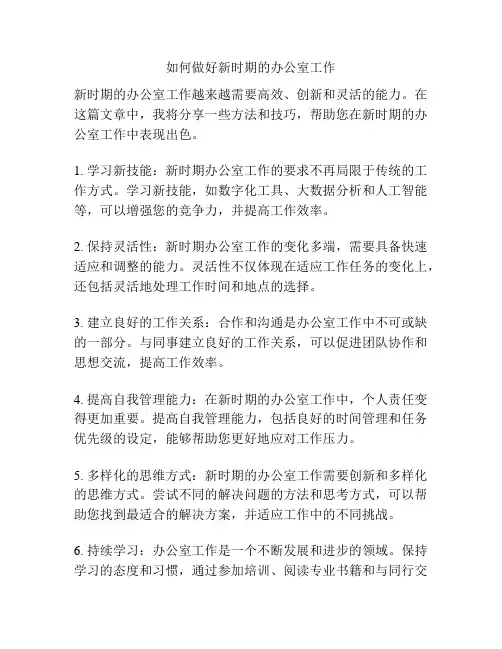 如何做好新时期的办公室工作

新时期的办公室工作越来越需要高效、创新和灵活的能力。在这篇文章中，我将分享一些方法和技巧，帮助您在新时期的办公室工作中表现出色。

1. 学习新技能：新时期办公室工作的要求不再局限于传统的工作方式。学习新技能，如数字化工具、大数据分析和人工智能等，可以增强您的竞争力，并提高工作效率。

2. 保持灵活性：新时期办公室工作的变化多端，需要具备快速适应和调整的能力。灵活性不仅体现在适应工作任务的变化上，还包括灵活地处理工作时间和地点的选择。

3. 建立良好的工作关系：合作和沟通是办公室工作中不可或缺的一部分。与同事建立良好的工作关系，可以促进团队协作和思想交流，提高工作效率。

4. 提高自我管理能力：在新时期的办公室工作中，个人责任变得更加重要。提高自我管理能力，包括良好的时间管理和任务优先级的设定，能够帮助您更好地应对工作压力。

5. 多样化的思维方式：新时期的办公室工作需要创新和多样化的思维方式。尝试不同的解决问题的方法和思考方式，可以帮助您找到最适合的解决方案，并适应工作中的不同挑战。

6. 持续学习：办公室工作是一个不断发展和进步的领域。保持学习的态度和习惯，通过参加培训、阅读专业书籍和与同行交